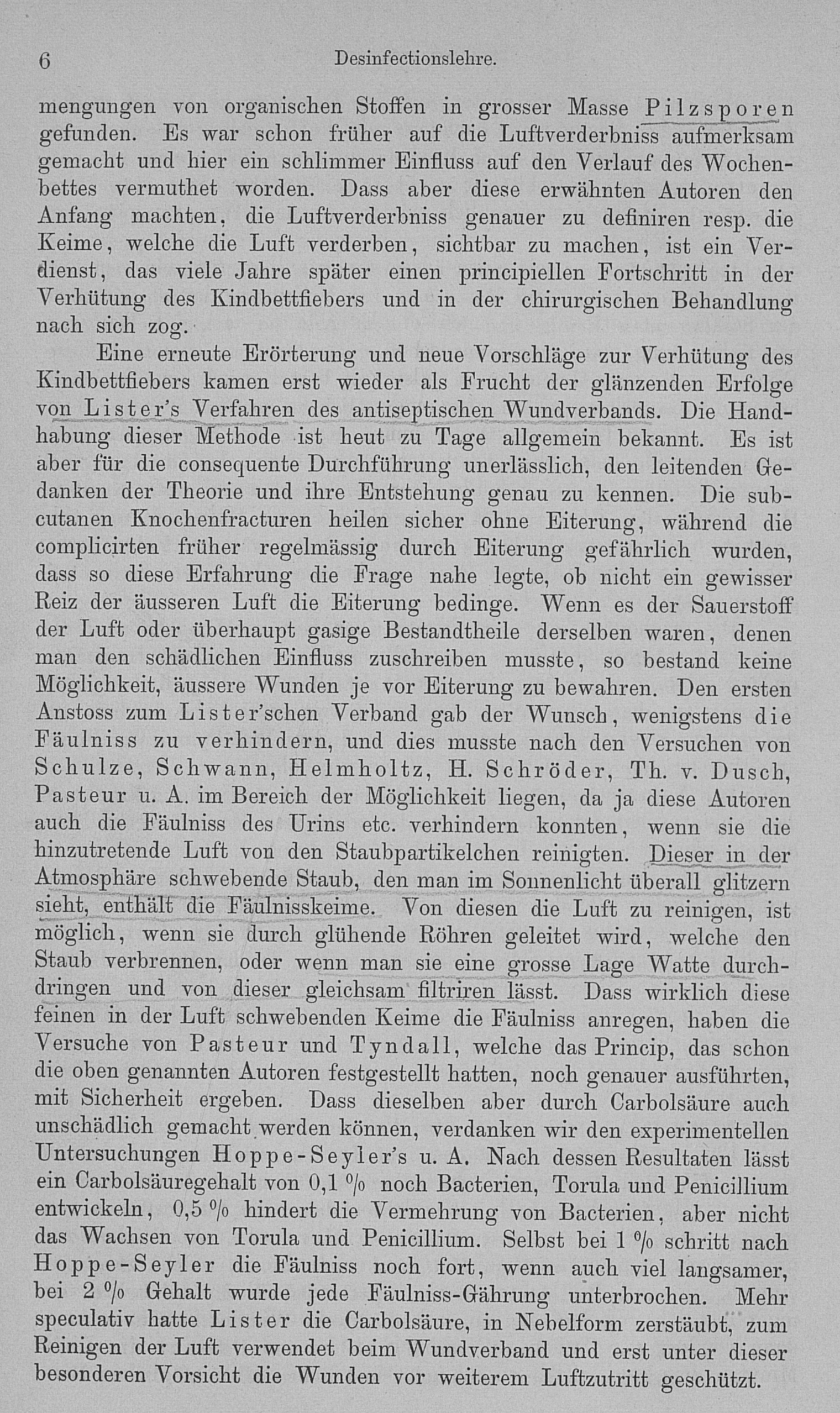 6 Desinfectionslehre.

mengungen von organischen Stoffen in grosser Masse Pilzsporen gefunden. Es war schon früher auf die Luftverderbniss aufmerksam gemacht und hier ein schlimmer Einfluss auf den Verlauf des Wochenbettes vermuthet worden. Dass aber diese erwähnten Autoren den Anfang machten, die Luftverderbniss genauer zu definiren resp. die Keime, welche die Luft verderben, sichtbar zu machen, ist ein Verdienst, das viele Jahre später einen principiellen Fortschritt in der Verhütung des Kindbettfiebers und in der chirurgischen Behandlung nach sich zog.

Eine erneute Erörterung und neue Vorschläge zur Verhütung des Kindbettfiebers kamen erst wieder als Frucht der glänzenden Erfolge von Lister's Verfahren des antiseptischen Wundverbands. Die Handhabung dieser Methode ist heut zu Tage allgemein bekannt. Es ist aber für die consequente Durchführung unerlässlich, den leitenden Gedanken der Theorie und ihre Entstehung genau zu kennen. Die subcutanen Knochenfracturen heilen sicher ohne Eiterung, während die complicirten früher regelmässig durch Eiterung gefährlich wurden, dass so diese Erfahrung die Frage nahe legte, ob nicht ein gewisser Reiz der äusseren Luft die Eiterung bedinge. Wenn es der Sauerstoff der Luft oder überhaupt gasige Bestandtheile derselben waren, denen man den schädlichen Einfluss zuschreiben musste, so bestand keine Möglichkeit, äussere Wunden je vor Eiterung zu bewahren. Den ersten Anstoss zum Lister'schen Verband gab der Wunsch, wenigstens die Fäulniss zu verhindern, und dies musste nach den Versuchen von Schulze, Schwann, Helmholtz, H. Schröder, Th. v. Dusch, Pasteur u. A. im Bereich der Möglichkeit liegen, da ja diese Autoren auch die Fäulniss des Urins etc. verhindern konnten, wenn sie die hinzutretende Luft von den Staubpartikelchen reinigten. Dieser in der Atmosphäre schwebende Staub, den man im Sonnenlicht überall glitzern sieht, enthält die Fäulnisskeime. Von diesen die Luft zu reinigen, ist möglich, wenn sie durch glühende Röhren geleitet wird, welche den Staub verbrennen, oder wenn man sie eine grosse Lage Watte durchdringen und von dieser gleichsam filtriren lässt. Dass wirklich diese feinen in der Luft schwebenden Keime die Fäulniss anregen, haben die Versuche von Pasteur und Tyndall, welche das Princip, das schon die oben genannten Autoren festgestellt hatten, noch genauer ausführten, mit Sicherheit ergeben. Dass dieselben aber durch Carbolsäure auch unschädlich gemacht werden können, verdanken wir den experimentellen Untersuchungen Hoppe-Seyler's u. A. Nach dessen Resultaten lässt ein Carbolsäuregehalt von 0,1 % noch Bacterien, Torula und Penicillium entwickeln, 0,5 % hindert die Vermehrung von Bacterien, aber nicht das Wachsen von Torula und Penicillium. Selbst bei 1 % schritt nach Hoppe-Seyler die Fäulniss noch fort, wenn auch viel langsamer, bei 2 % Gehalt wurde jede Fäulniss-Gährung unterbrochen. Mehr speculativ hatte Lister die Carbolsäure, in Nebelform zerstäubt, zum Reinigen der Luft verwendet beim Wundverband und erst unter dieser besonderen Vorsicht die Wunden vor weiterem Luftzutritt geschützt.